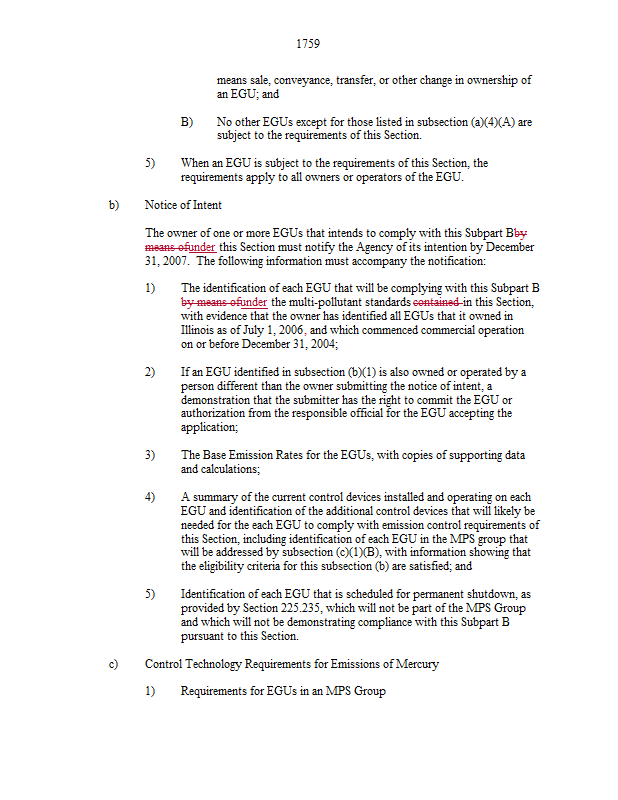 1759

means sale, conveyance, transfer, or other change in ownership of an EGU; and

B) No other EGUs except for those listed in subsection (a)(4)(A) are subject to the requirements of this Section.

5) When an EGU is subject to the requirements of this Section, the requirements apply to all owners or operators of the EGU.

b) Notice of Intent

The owner of one or more EGUs that intends to comply with this Subpart Bby means ofunder this Section must notify the Agency of its intention by December 31, 2007. The following information must accompany the notification:

1) The identification of each EGU that will be complying with this Subpart B by means ofunder the multi-pollutant standards contained in this Section, with evidence that the owner has identified all EGUs that it owned in Illinois as of July 1, 2006, and which commenced commercial operation on or before December 31, 2004;

2) If an EGU identified in subsection (b)(1) is also owned or operated by a person different than the owner submitting the notice of intent, a demonstration that the submitter has the right to commit the EGU or authorization from the responsible official for the EGU accepting the application;

3) The Base Emission Rates for the EGUs, with copies of supporting data and calculations;

4) A summary of the current control devices installed and operating on each EGU and identification of the additional control devices that will likely be needed for the each EGU to comply with emission control requirements of this Section, including identification of each EGU in the MPS group that will be addressed by subsection (c)(1)(B), with information showing that the eligibility criteria for this subsection (b) are satisfied; and

5) Identification of each EGU that is scheduled for permanent shutdown, as provided by Section 225.235, which will not be part of the MPS Group and which will not be demonstrating compliance with this Subpart B pursuant to this Section.

c) Control Technology Requirements for Emissions of Mercury

1) Requirements for EGUs in an MPS Group